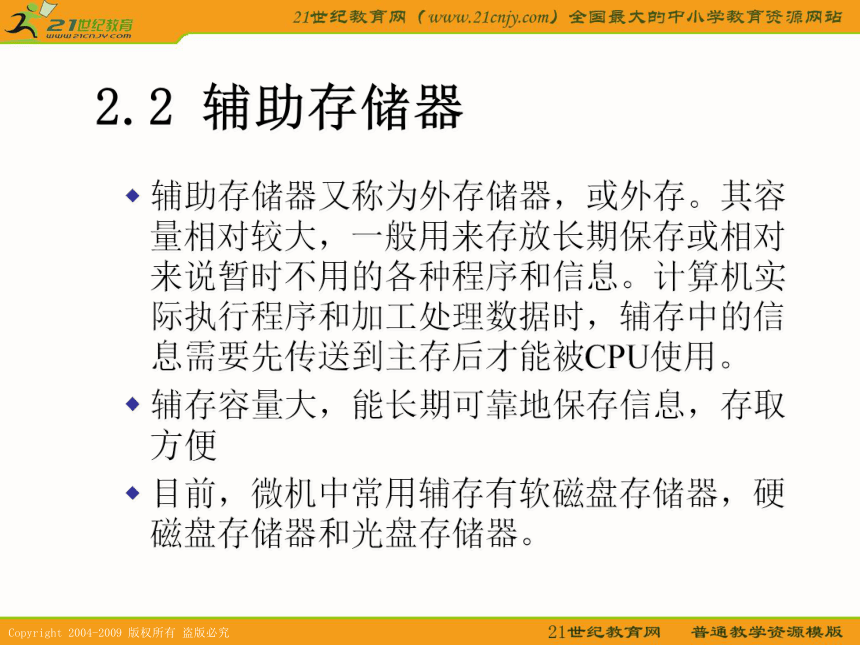 21世纪教育
www.21cnjy.com

21世纪教育网（www.21cnjy.com）全国最大的中小学教育资源网站

2.2 辅助存储器

◆ 辅助存储器又称为外存储器，或外存。其容量相对较大，一般用来存放长期保存或相对来说暂时不用的各种程序和信息。计算机实际执行程序和加工处理数据时，辅存中的信息需要先传送到主存后才能被CPU使用。

◆ 辅存容量大，能长期可靠地保存信息，存取方便

◆ 目前，微机中常用辅存有软磁盘存储器，硬磁盘存储器和光盘存储器。

Copyright 2004-2009 版权所有 盗版必究

21世纪教育网 普通教学资源模版